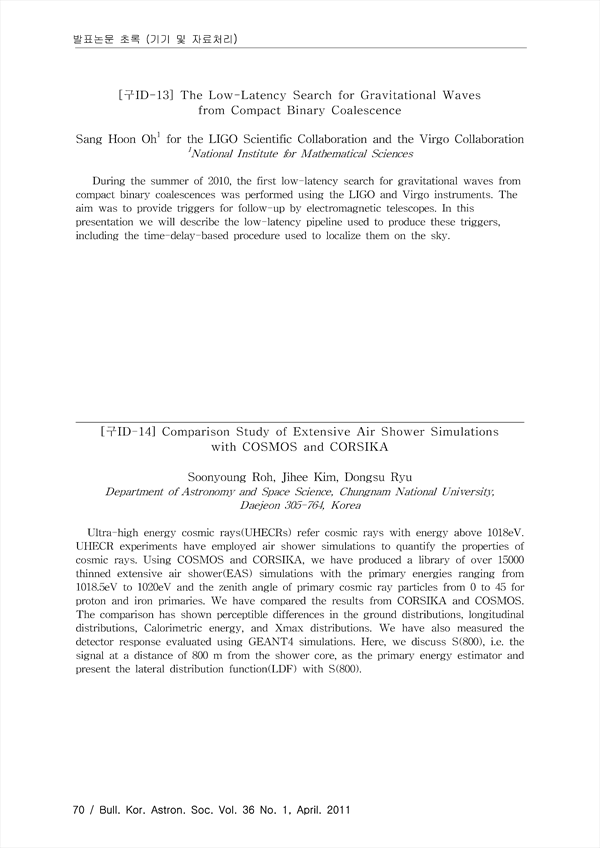 발표논문 초록 (기기 및 자료처리)

[구ID-13] The Low-Latency Search for Gravitational Waves from Compact Binary Coalescence

Sang Hoon Oh$^1$ for the LIGO Scientific Collaboration and the Virgo Collaboration
$^1$National Institute for Mathematical Sciences

During the summer of 2010, the first low-latency search for gravitational waves from compact binary coalescences was performed using the LIGO and Virgo instruments. The aim was to provide triggers for follow-up by electromagnetic telescopes. In this presentation we will describe the low-latency pipeline used to produce these triggers, including the time-delay-based procedure used to localize them on the sky.

[구ID-14] Comparison Study of Extensive Air Shower Simulations with COSMOS and CORSIKA

Soonyoung Roh, Jihee Kim, Dongsu Ryu
Department of Astronomy and Space Science, Chungnam National University, Daejeon 305-764, Korea

Ultra-high energy cosmic rays(UHECRs) refer cosmic rays with energy above 1018eV. UHECR experiments have employed air shower simulations to quantify the properties of cosmic rays. Using COSMOS and CORSIKA, we have produced a library of over 15000 thinned extensive air shower(EAS) simulations with the primary energies ranging from 1018.5eV to 1020eV and the zenith angle of primary cosmic ray particles from 0 to 45 for proton and iron primaries. We have compared the results from CORSIKA and COSMOS. The comparison has shown perceptible differences in the ground distributions, longitudinal distributions, Calorimetric energy, and Xmax distributions. We have also measured the detector response evaluated using GEANT4 simulations. Here, we discuss S(800), i.e. the signal at a distance of 800 m from the shower core, as the primary energy estimator and present the lateral distribution function(LDF) with S(800).

70 / Bull. Kor. Astron. Soc. Vol. 36 No. 1, April. 2011